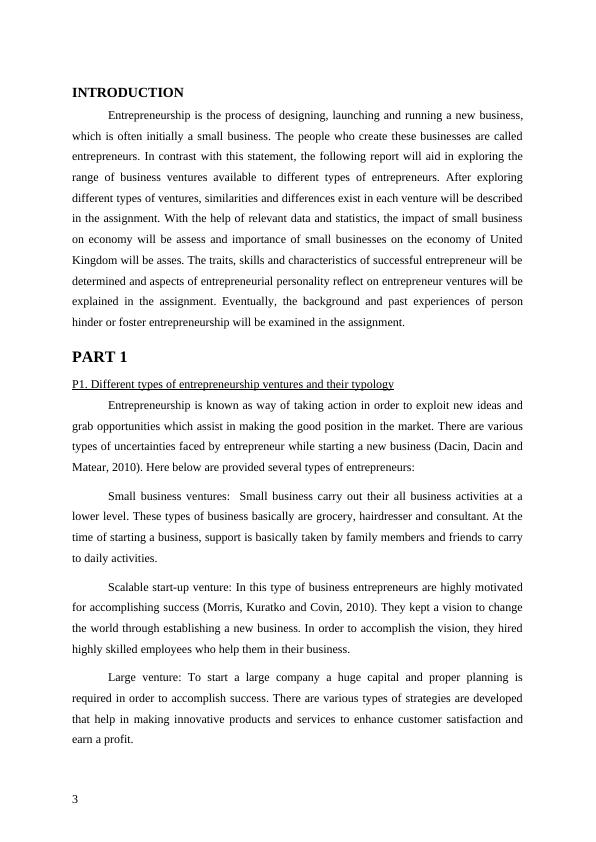 INTRODUCTION

Entrepreneurship is the process of designing, launching and running a new business, which is often initially a small business. The people who create these businesses are called entrepreneurs. In contrast with this statement, the following report will aid in exploring the range of business ventures available to different types of entrepreneurs. After exploring different types of ventures, similarities and differences exist in each venture will be described in the assignment. With the help of relevant data and statistics, the impact of small business on economy will be assess and importance of small businesses on the economy of United Kingdom will be asses. The traits, skills and characteristics of successful entrepreneur will be determined and aspects of entrepreneurial personality reflect on entrepreneur ventures will be explained in the assignment. Eventually, the background and past experiences of person hinder or foster entrepreneurship will be examined in the assignment.

PART 1

P1. Different types of entrepreneurship ventures and their typology

Entrepreneurship is known as way of taking action in order to exploit new ideas and grab opportunities which assist in making the good position in the market. There are various types of uncertainties faced by entrepreneur while starting a new business (Dacin, Dacin and Matear, 2010). Here below are provided several types of entrepreneurs:

Small business ventures: Small business carry out their all business activities at a lower level. These types of business basically are grocery, hairdresser and consultant. At the time of starting a business, support is basically taken by family members and friends to carry to daily activities.

Scalable start-up venture: In this type of business entrepreneurs are highly motivated for accomplishing success (Morris, Kuratko and Covin, 2010). They kept a vision to change the world through establishing a new business. In order to accomplish the vision, they hired highly skilled employees who help them in their business.

Large venture: To start a large company a huge capital and proper planning is required in order to accomplish success. There are various types of strategies are developed that help in making innovative products and services to enhance customer satisfaction and earn a profit.

3